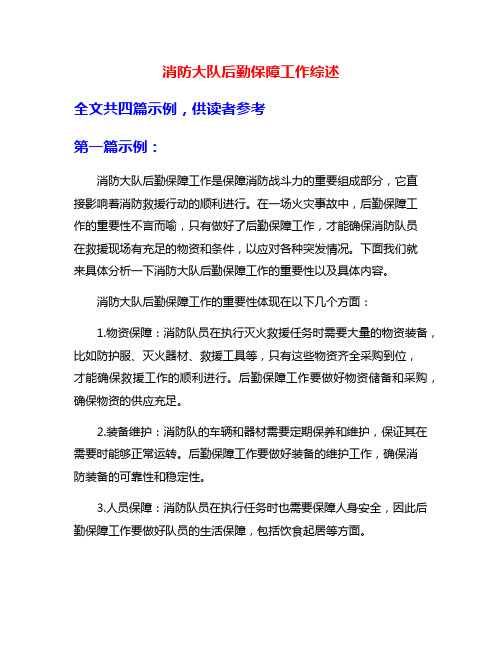 消防大队后勤保障工作综述

全文共四篇示例，供读者参考

第一篇示例：

消防大队后勤保障工作是保障消防战斗力的重要组成部分，它直接影响着消防救援行动的顺利进行。在一场火灾事故中，后勤保障工作的重要性不言而喻，只有做好了后勤保障工作，才能确保消防队员在救援现场有充足的物资和条件，以应对各种突发情况。下面我们就来具体分析一下消防大队后勤保障工作的重要性以及具体内容。

消防大队后勤保障工作的重要性体现在以下几个方面：

1.物资保障：消防队员在执行灭火救援任务时需要大量的物资装备，比如防护服、灭火器材、救援工具等，只有这些物资齐全采购到位，才能确保救援工作的顺利进行。后勤保障工作要做好物资储备和采购，确保物资的供应充足。

2.装备维护：消防队的车辆和器材需要定期保养和维护，保证其在需要时能够正常运转。后勤保障工作要做好装备的维护工作，确保消防装备的可靠性和稳定性。

3.人员保障：消防队员在执行任务时也需要保障人身安全，因此后勤保障工作要做好队员的生活保障，包括饮食起居等方面。